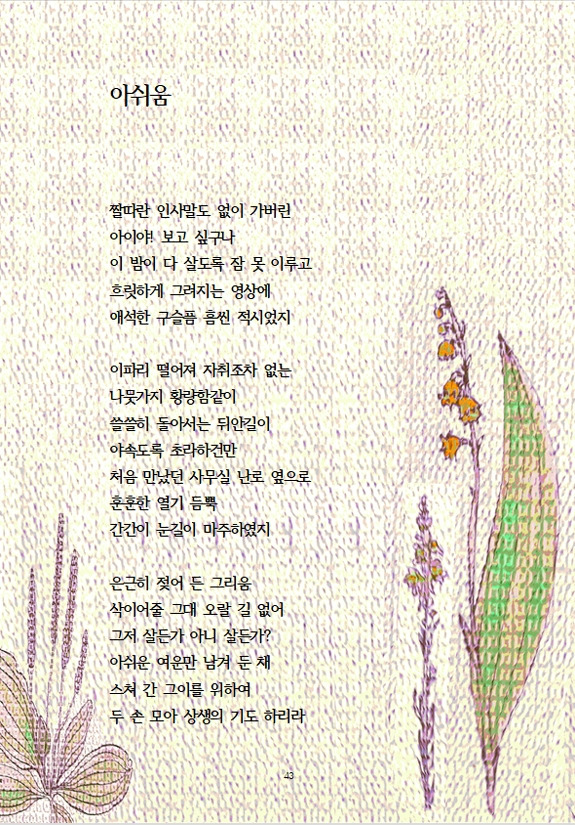 아쉬움

짤따란 인사말도 없이 가버린
아이야! 보고 싶구나
이 밤이 다 살도록 잠 못 이루고
흐릿하게 그려지는 영상에
애석한 구슬픔 흠씬 적시었지

이파리 떨어져 자취조차 없는
나뭇가지 황량함같이
쓸쓸히 돌아서는 뒤안길이
야속도록 초라하건만
처음 만났던 사무실 난로 옆으로
훈훈한 열기 듬뿍
간간이 눈길이 마주하였지

은근히 젖어 든 그리움
삭이어줄 그대 오랄 길 없어
그저 살든가 아니 살든가?
아쉬운 여운만 남겨 둔 채
스쳐 간 그이를 위하여
두 손 모아 상생의 기도 하리라

43